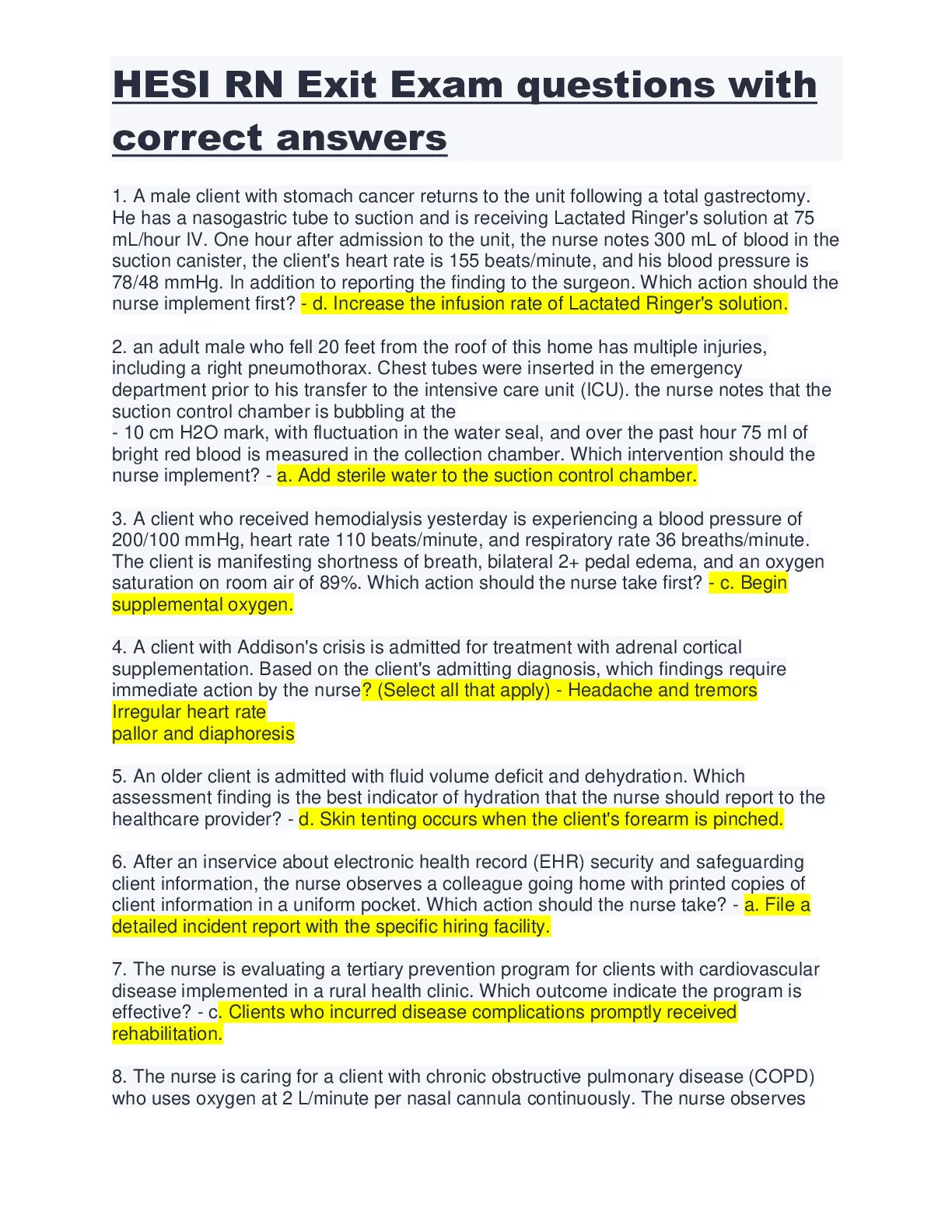 HESI RN Exit Exam questions with correct answers

1. A male client with stomach cancer returns to the unit following a total gastrectomy. He has a nasogastric tube to suction and is receiving Lactated Ringer's solution at 75 mL/hour IV. One hour after admission to the unit, the nurse notes 300 mL of blood in the suction canister, the client's heart rate is 155 beats/minute, and his blood pressure is 78/48 mmHg. In addition to reporting the finding to the surgeon. Which action should the nurse implement first? - d. Increase the infusion rate of Lactated Ringer's solution.

2. an adult male who fell 20 feet from the roof of this home has multiple injuries, including a right pneumothorax. Chest tubes were inserted in the emergency department prior to his transfer to the intensive care unit (ICU). the nurse notes that the suction control chamber is bubbling at the
- 10 cm H2O mark, with fluctuation in the water seal, and over the past hour 75 ml of bright red blood is measured in the collection chamber. Which intervention should the nurse implement? - a. Add sterile water to the suction control chamber.

3. A client who received hemodialysis yesterday is experiencing a blood pressure of 200/100 mmHg, heart rate 110 beats/minute, and respiratory rate 36 breaths/minute. The client is manifesting shortness of breath, bilateral 2+ pedal edema, and an oxygen saturation on room air of 89%. Which action should the nurse take first? - c. Begin supplemental oxygen.

4. A client with Addison's crisis is admitted for treatment with adrenal cortical supplementation. Based on the client's admitting diagnosis, which findings require immediate action by the nurse? (Select all that apply) - Headache and tremors
Irregular heart rate
pallor and diaphoresis

5. An older client is admitted with fluid volume deficit and dehydration. Which assessment finding is the best indicator of hydration that the nurse should report to the healthcare provider? - d. Skin tenting occurs when the client's forearm is pinched.

6. After an inservice about electronic health record (EHR) security and safeguarding client information, the nurse observes a colleague going home with printed copies of client information in a uniform pocket. Which action should the nurse take? - a. File a detailed incident report with the specific hiring facility.

7. The nurse is evaluating a tertiary prevention program for clients with cardiovascular disease implemented in a rural health clinic. Which outcome indicate the program is effective? - c. Clients who incurred disease complications promptly received rehabilitation.

8. The nurse is caring for a client with chronic obstructive pulmonary disease (COPD) who uses oxygen at 2 L/minute per nasal cannula continuously. The nurse observes